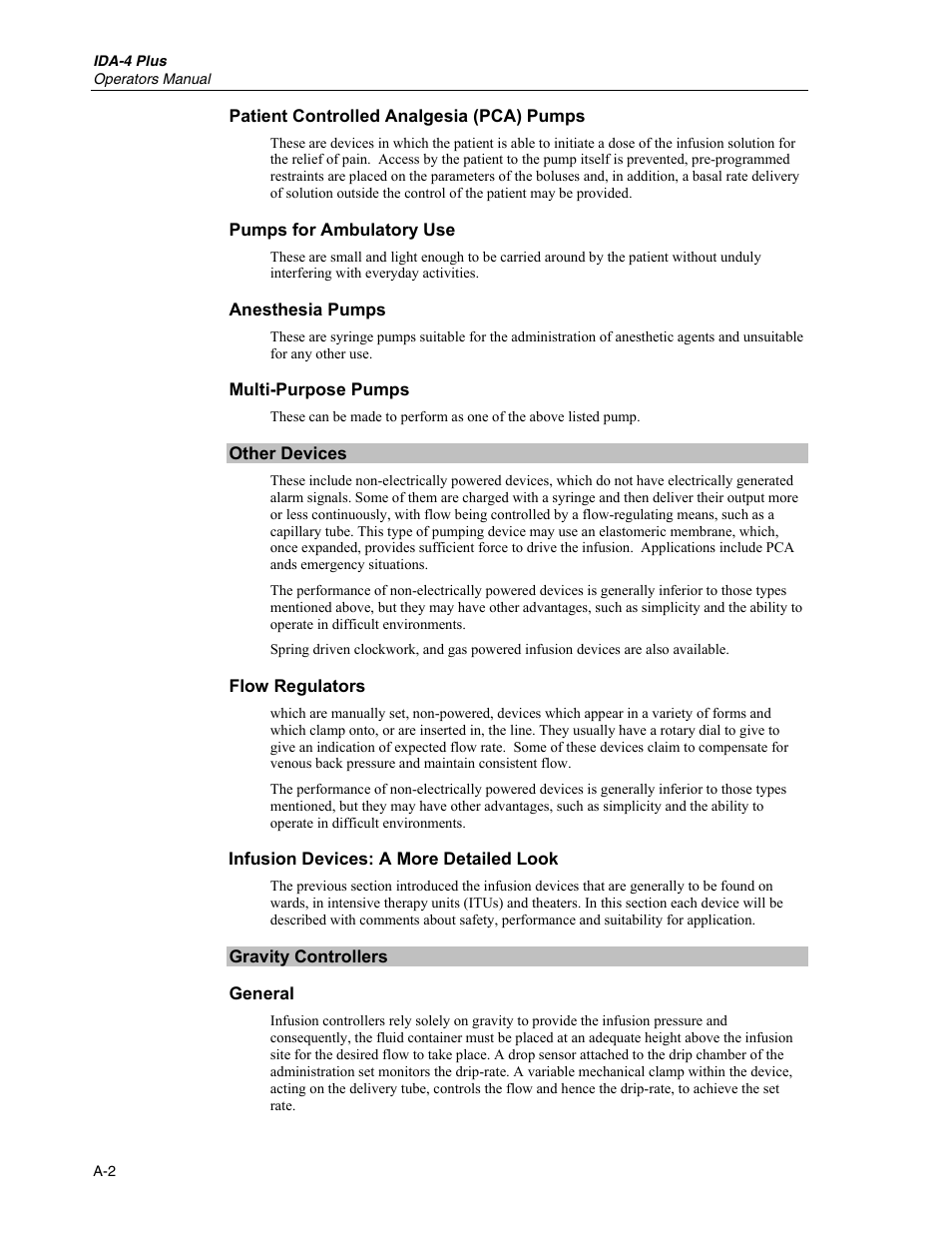 IDA-4 Plus
Operators Manual

Patient Controlled Analgesia (PCA) Pumps

These are devices in which the patient is able to initiate a dose of the infusion solution for the relief of pain. Access by the patient to the pump itself is prevented, pre-programmed restraints are placed on the parameters of the boluses and, in addition, a basal rate delivery of solution outside the control of the patient may be provided.

Pumps for Ambulatory Use

These are small and light enough to be carried around by the patient without unduly interfering with everyday activities.

Anesthesia Pumps

These are syringe pumps suitable for the administration of anesthetic agents and unsuitable for any other use.

Multi-Purpose Pumps

These can be made to perform as one of the above listed pump.

Other Devices

These include non-electrically powered devices, which do not have electrically generated alarm signals. Some of them are charged with a syringe and then deliver their output more or less continuously, with flow being controlled by a flow-regulating means, such as a capillary tube. This type of pumping device may use an elastomeric membrane, which, once expanded, provides sufficient force to drive the infusion. Applications include PCA ands emergency situations.

The performance of non-electrically powered devices is generally inferior to those types mentioned above, but they may have other advantages, such as simplicity and the ability to operate in difficult environments.

Spring driven clockwork, and gas powered infusion devices are also available.

Flow Regulators

which are manually set, non-powered, devices which appear in a variety of forms and which clamp onto, or are inserted in, the line. They usually have a rotary dial to give to give an indication of expected flow rate. Some of these devices claim to compensate for venous back pressure and maintain consistent flow.

The performance of non-electrically powered devices is generally inferior to those types mentioned, but they may have other advantages, such as simplicity and the ability to operate in difficult environments.

Infusion Devices: A More Detailed Look

The previous section introduced the infusion devices that are generally to be found on wards, in intensive therapy units (ITUs) and theaters. In this section each device will be described with comments about safety, performance and suitability for application.

Gravity Controllers

General

Infusion controllers rely solely on gravity to provide the infusion pressure and consequently, the fluid container must be placed at an adequate height above the infusion site for the desired flow to take place. A drop sensor attached to the drip chamber of the administration set monitors the drip-rate. A variable mechanical clamp within the device, acting on the delivery tube, controls the flow and hence the drip-rate, to achieve the set rate.

A-2